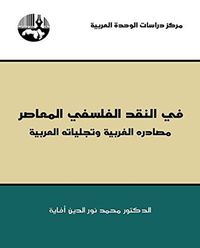 مركز دراسات الوحدة العربية

في النقد الفلسفي المعاصر
مصادره الغربية وتجلياته العربية

الدكتور محمد نور الدين أفاية